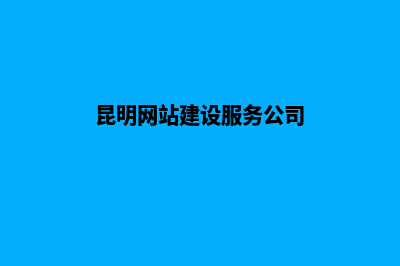 昆明网站建设服务公司